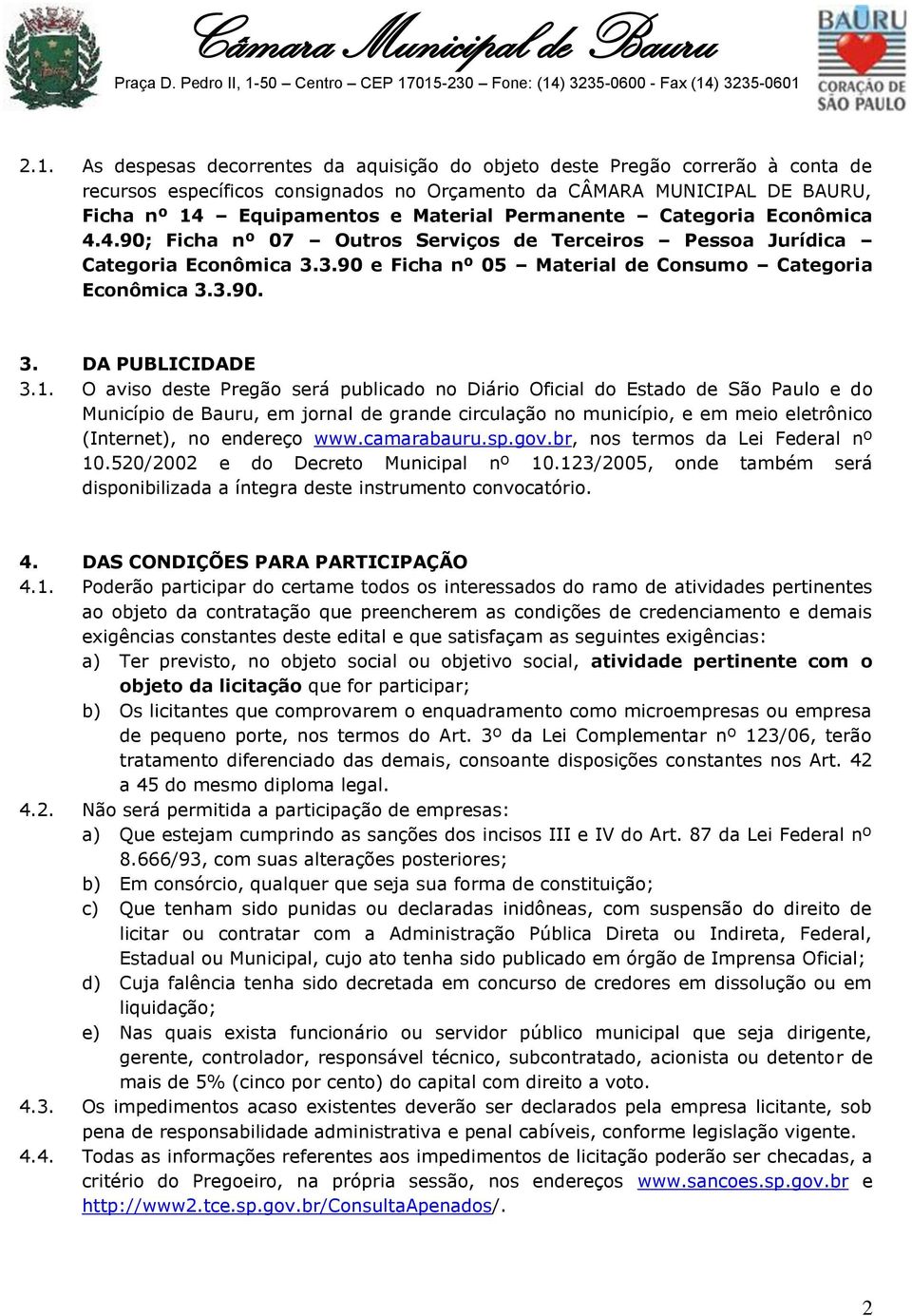 Câmara Municipal de Bauru
Praça D. Pedro II, 1-50 – Centro – CEP 17015-230 – Fone: (14) 3235-0600 - Fax (14) 3235-0601

BAURU
CORAÇÃO DE SÃO PAULO

2.1. As despesas decorrentes da aquisição do objeto deste Pregão correrão à conta de recursos específicos consignados no Orçamento da CÂMARA MUNICIPAL DE BAURU, Ficha nº 14 – Equipamentos e Material Permanente – Categoria Econômica 4.4.90; Ficha nº 07 – Outros Serviços de Terceiros – Pessoa Jurídica – Categoria Econômica 3.3.90 e Ficha nº 05 – Material de Consumo – Categoria Econômica 3.3.90.

3. DA PUBLICIDADE
3.1. O aviso deste Pregão será publicado no Diário Oficial do Estado de São Paulo e do Município de Bauru, em jornal de grande circulação no município, e em meio eletrônico (Internet), no endereço www.camarabauru.sp.gov.br, nos termos da Lei Federal nº 10.520/2002 e do Decreto Municipal nº 10.123/2005, onde também será disponibilizada a íntegra deste instrumento convocatório.

4. DAS CONDIÇÕES PARA PARTICIPAÇÃO
4.1. Poderão participar do certame todos os interessados do ramo de atividades pertinentes ao objeto da contratação que preencherem as condições de credenciamento e demais exigências constantes deste edital e que satisfaçam as seguintes exigências:
a) Ter previsto, no objeto social ou objetivo social, atividade pertinente com o objeto da licitação que for participar;
b) Os licitantes que comprovarem o enquadramento como microempresas ou empresa de pequeno porte, nos termos do Art. 3º da Lei Complementar nº 123/06, terão tratamento diferenciado das demais, consoante disposições constantes nos Art. 42 a 45 do mesmo diploma legal.
4.2. Não será permitida a participação de empresas:
a) Que estejam cumprindo as sanções dos incisos III e IV do Art. 87 da Lei Federal nº 8.666/93, com suas alterações posteriores;
b) Em consórcio, qualquer que seja sua forma de constituição;
c) Que tenham sido punidas ou declaradas inidôneas, com suspensão do direito de licitar ou contratar com a Administração Pública Direta ou Indireta, Federal, Estadual ou Municipal, cujo ato tenha sido publicado em órgão de Imprensa Oficial;
d) Cuja falência tenha sido decretada em concurso de credores em dissolução ou em liquidação;
e) Nas quais exista funcionário ou servidor público municipal que seja dirigente, gerente, controlador, responsável técnico, subcontratado, acionista ou detentor de mais de 5% (cinco por cento) do capital com direito a voto.
4.3. Os impedimentos acaso existentes deverão ser declarados pela empresa licitante, sob pena de responsabilidade administrativa e penal cabíveis, conforme legislação vigente.
4.4. Todas as informações referentes aos impedimentos de licitação poderão ser checadas, a critério do Pregoeiro, na própria sessão, nos endereços www.sancoes.sp.gov.br e http://www2.tce.sp.gov.br/ConsultaApenados/.

2